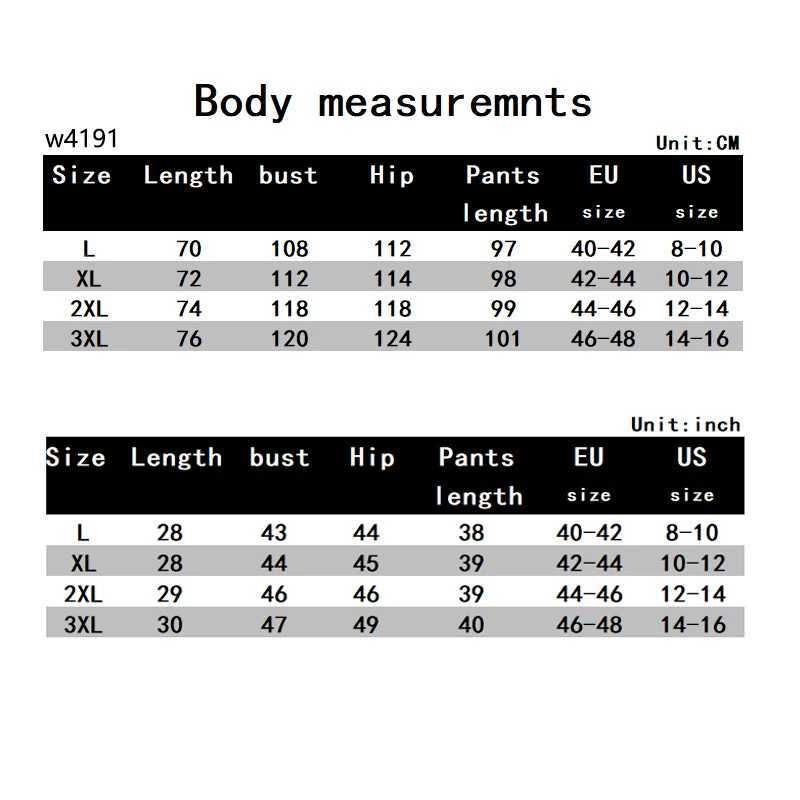 Body measuremnts

w4191

Unit:CM

| Size | Length | bust | Hip | Pants length | EU size | US size |
|---|---|---|---|---|---|---|
| L | 70 | 108 | 112 | 97 | 40-42 | 8-10 |
| XL | 72 | 112 | 114 | 98 | 42-44 | 10-12 |
| 2XL | 74 | 118 | 118 | 99 | 44-46 | 12-14 |
| 3XL | 76 | 120 | 124 | 101 | 46-48 | 14-16 |

Unit:inch

| Size | Length | bust | Hip | Pants length | EU size | US size |
|---|---|---|---|---|---|---|
| L | 28 | 43 | 44 | 38 | 40-42 | 8-10 |
| XL | 28 | 44 | 45 | 39 | 42-44 | 10-12 |
| 2XL | 29 | 46 | 46 | 39 | 44-46 | 12-14 |
| 3XL | 30 | 47 | 49 | 40 | 46-48 | 14-16 |